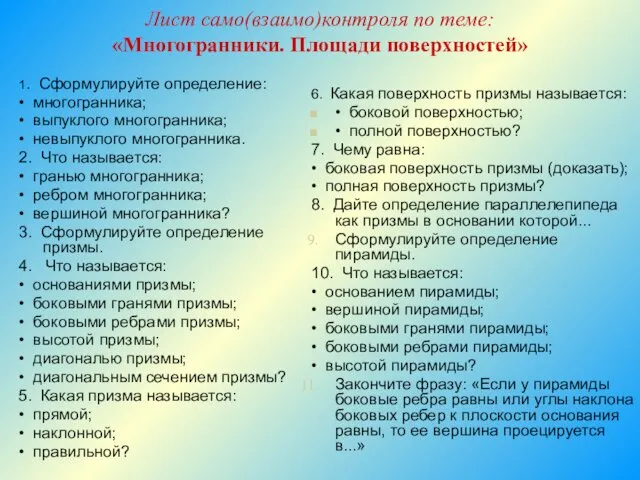 Лист само(взаимо)контроля по теме:
«Многогранники. Площади поверхностей»

1. Сформулируйте определение:
• многогранника;
• выпуклого многогранника;
• невыпуклого многогранника.
2. Что называется:
• гранью многогранника;
• ребром многогранника;
• вершиной многогранника?
3. Сформулируйте определение призмы.
4. Что называется:
• основаниями призмы;
• боковыми гранями призмы;
• боковыми ребрами призмы;
• высотой призмы;
• диагональю призмы;
• диагональным сечением призмы?
5. Какая призма называется:
• прямой;
• наклонной;
• правильной?

6. Какая поверхность призмы называется:
• боковой поверхностью;
• полной поверхностью?
7. Чему равна:
• боковая поверхность призмы (доказать);
• полная поверхность призмы?
8. Дайте определение параллелепипеда как призмы в основании которой...
9. Сформулируйте определение пирамиды.
10. Что называется:
• основанием пирамиды;
• вершиной пирамиды;
• боковыми гранями пирамиды;
• боковыми ребрами пирамиды;
• высотой пирамиды?
11. Закончите фразу: «Если у пирамиды боковые ребра равны или углы наклона боковых ребер к плоскости основания равны, то ее вершина проецируется в...»